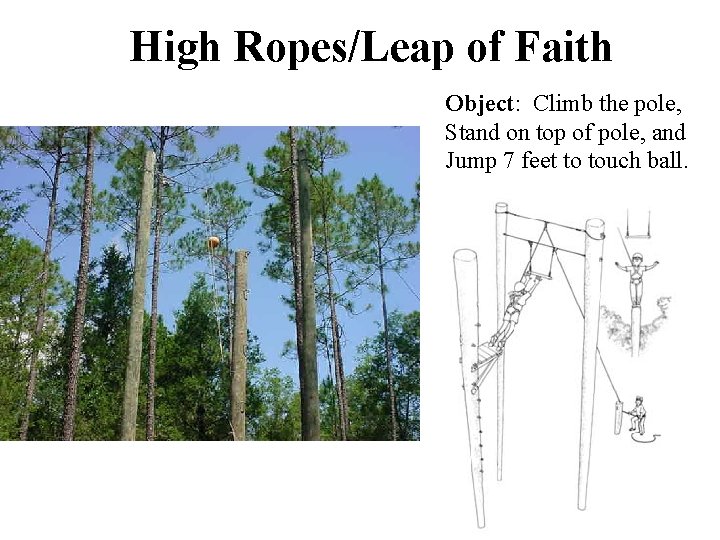 High Ropes/Leap of Faith

Object: Climb the pole, Stand on top of pole, and Jump 7 feet to touch ball.